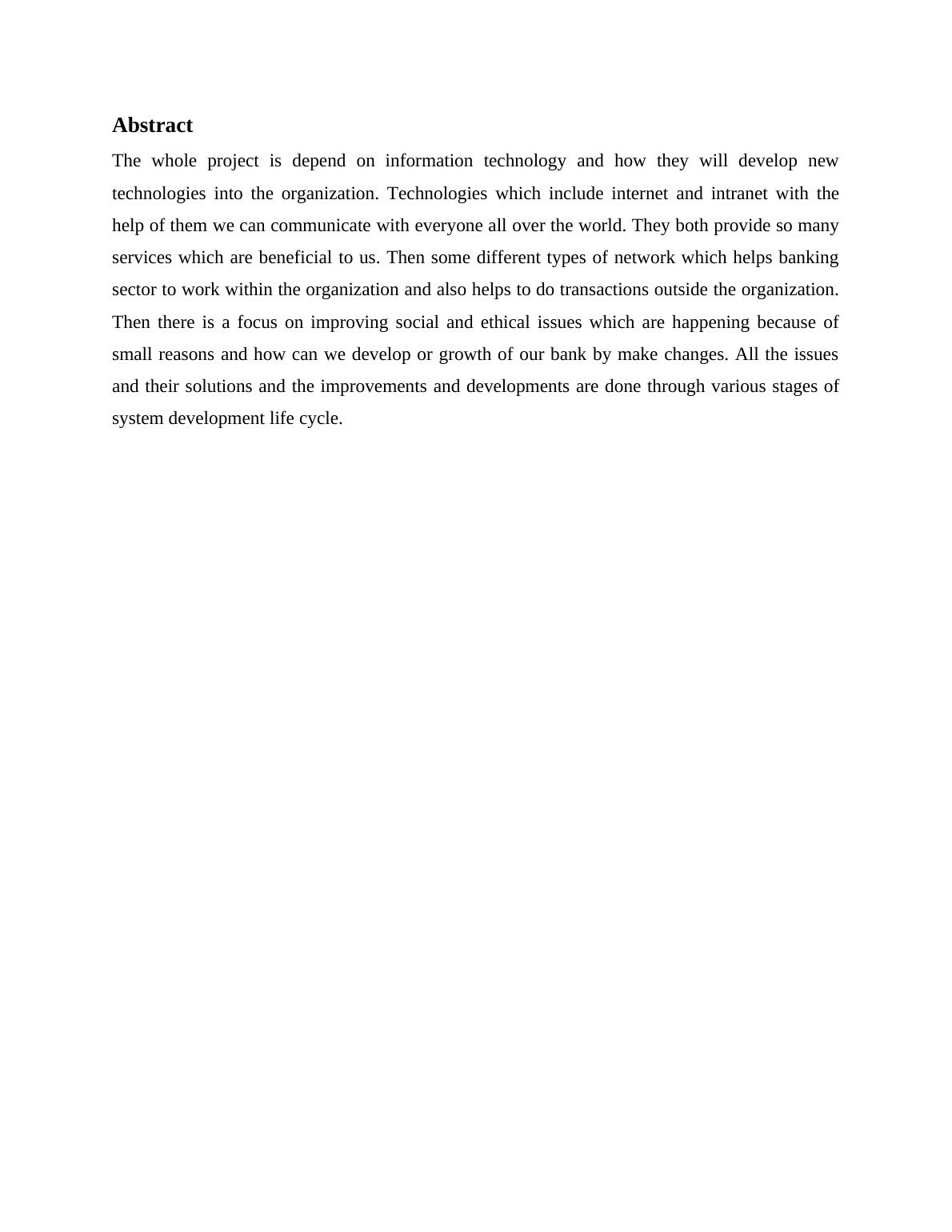 Abstract

The whole project is depend on information technology and how they will develop new technologies into the organization. Technologies which include internet and intranet with the help of them we can communicate with everyone all over the world. They both provide so many services which are beneficial to us. Then some different types of network which helps banking sector to work within the organization and also helps to do transactions outside the organization. Then there is a focus on improving social and ethical issues which are happening because of small reasons and how can we develop or growth of our bank by make changes. All the issues and their solutions and the improvements and developments are done through various stages of system development life cycle.